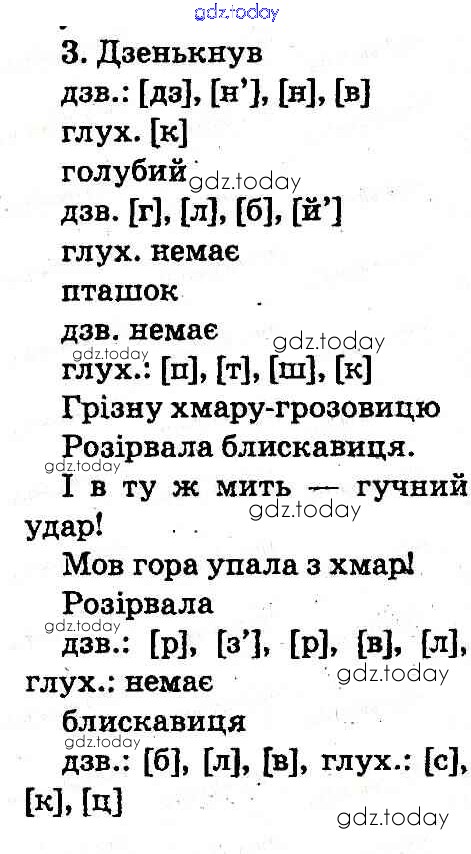 3. Дзенькнув

дзв.: [дз], [н'], [н], [в]

глух. [к]

голубий

дзв. [г], [л], [б], [й']

глух. немає

пташок

дзв. немає

глух.: [п], [т], [ш], [к]

Грізну хмару-грозовицю
Розірвала блискавиця.
І в ту ж мить — гучний удар!
Мов гора упала з хмар!

Розірвала

дзв.: [р], [з'], [р], [в], [л], глух.: немає

блискавиця

дзв.: [б], [л], [в], глух.: [с], [к], [ц]

gdz.today